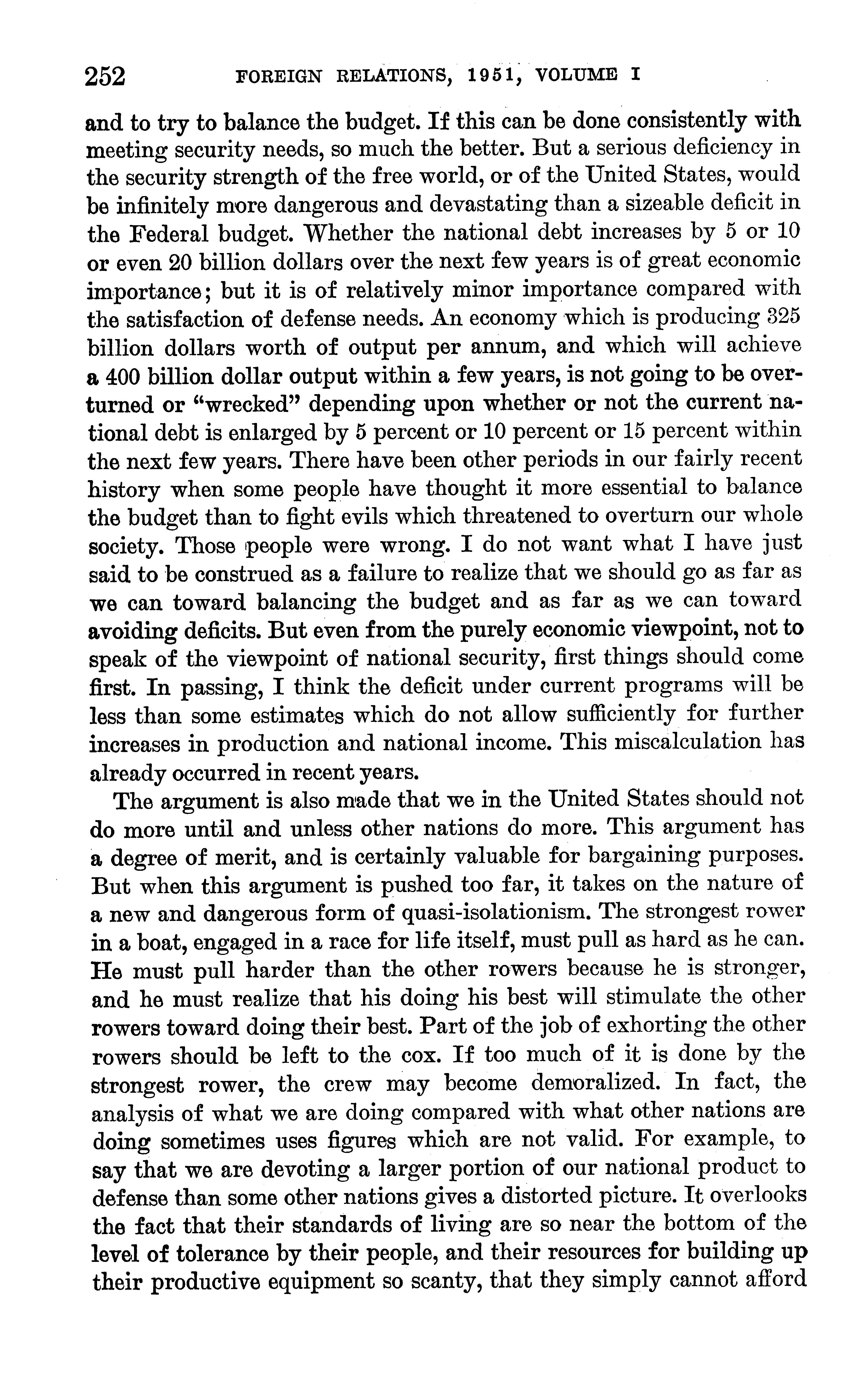 252 FOREIGN RELATIONS, 1951, VOLUME I

and to try to balance the budget. If this can be done consistently with meeting security needs, so much the better. But a serious deficiency in the security strength of the free world, or of the United States, would be infinitely more dangerous and devastating than a sizeable deficit in the Federal budget. Whether the national debt increases by 5 or 10 or even 20 billion dollars over the next few years is of great economic importance; but it is of relatively minor importance compared with the satisfaction of defense needs. An economy which is producing 325 billion dollars worth of output per annum, and which will achieve a 400 billion dollar output within a few years, is not going to be overturned or "wrecked" depending upon whether or not the current national debt is enlarged by 5 percent or 10 percent or 15 percent within the next few years. There have been other periods in our fairly recent history when some people have thought it more essential to balance the budget than to fight evils which threatened to overturn our whole society. Those people were wrong. I do not want what I have just said to be construed as a failure to realize that we should go as far as we can toward balancing the budget and as far as we can toward avoiding deficits. But even from the purely economic viewpoint, not to speak of the viewpoint of national security, first things should come first. In passing, I think the deficit under current programs will be less than some estimates which do not allow sufficiently for further increases in production and national income. This miscalculation has already occurred in recent years.

The argument is also made that we in the United States should not do more until and unless other nations do more. This argument has a degree of merit, and is certainly valuable for bargaining purposes. But when this argument is pushed too far, it takes on the nature of a new and dangerous form of quasi-isolationism. The strongest rower in a boat, engaged in a race for life itself, must pull as hard as he can. He must pull harder than the other rowers because he is stronger, and he must realize that his doing his best will stimulate the other rowers toward doing their best. Part of the job of exhorting the other rowers should be left to the cox. If too much of it is done by the strongest rower, the crew may become demoralized. In fact, the analysis of what we are doing compared with what other nations are doing sometimes uses figures which are not valid. For example, to say that we are devoting a larger portion of our national product to defense than some other nations gives a distorted picture. It overlooks the fact that their standards of living are so near the bottom of the level of tolerance by their people, and their resources for building up their productive equipment so scanty, that they simply cannot afford